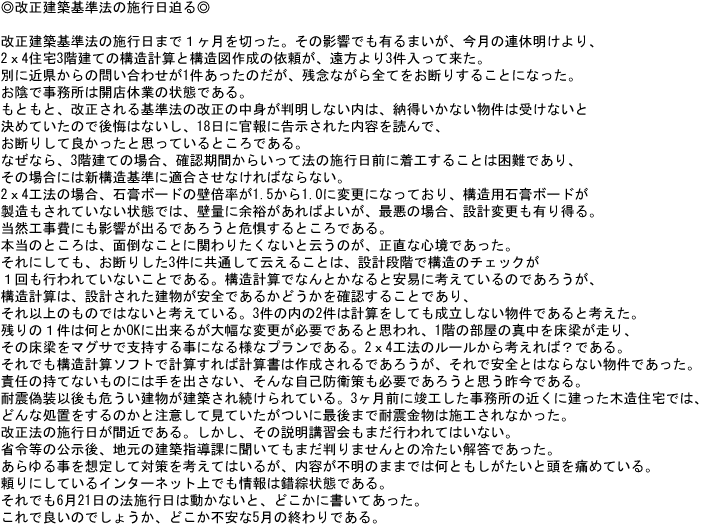 ◎改正建築基準法の施行日迫る◎

改正建築基準法の施行日まで１ヶ月を切った。その影響でも有るまいが、今月の連休明けより、
2ｘ4住宅3階建ての構造計算と構造図作成の依頼が、遠方より3件入って来た。
別に近県からの問い合わせが1件あったのだが、残念ながら全てをお断りすることになった。
お陰で事務所は開店休業の状態である。
もともと、改正される基準法の改正の中身が判明しない内は、納得いかない物件は受けないと
決めていたので後悔はないし、18日に官報に告示された内容を読んで、
お断りして良かったと思っているところである。
なぜなら、3階建ての場合、確認期間からいって法の施行日前に着工することは困難であり、
その場合には新構造基準に適合させなければならない。
2ｘ4工法の場合、石膏ボードの壁倍率が1.5から1.0に変更になっており、構造用石膏ボードが
製造もされていない状態では、壁量に余裕があればよいが、最悪の場合、設計変更も有り得る。
当然工事費にも影響が出るであろうと危惧するところである。
本当のところは、面倒なことに関わりたくないと云うのが、正直な心境であった。
それにしても、お断りした3件に共通して云えることは、設計段階で構造のチェックが
１回も行われていないことである。構造計算でなんとかなると安易に考えているのであろうが、
構造計算は、設計された建物が安全であるかどうかを確認することであり、
それ以上のものではないと考えている。3件の内の2件は計算をしても成立しない物件であると考えた。
残りの１件は何とかOKに出来るが大幅な変更が必要であると思われ、1階の部屋の真中を床梁が走り、
その床梁をマグサで支持する事になる様なプランである。2ｘ4工法のルールから考えれば？である。
それでも構造計算ソフトで計算すれば計算書は作成されるであろうが、それで安全とはならない物件であった。
責任の持てないものには手を出さない、そんな自己防衛策も必要であろうと思う昨今である。
耐震偽装以後も危うい建物が建築され続けられている。3ヶ月前に竣工した事務所の近くに建った木造住宅では、
どんな処置をするのかと注意して見ていたがついに最後まで耐震金物は施工されなかった。
改正法の施行日が間近である。しかし、その説明講習会もまだ行われてはいない。
省令等の公示後、地元の建築指導課に聞いてもまだ判りませんとの冷たい解答であった。
あらゆる事を想定して対策を考えてはいるが、内容が不明のままでは何ともしがたいと頭を痛めている。
頼りにしているインターネット上でも情報は錯綜状態である。
それでも6月21日の法施行日は動かないと、どこかに書いてあった。
これで良いのでしょうか、どこか不安な5月の終わりである。